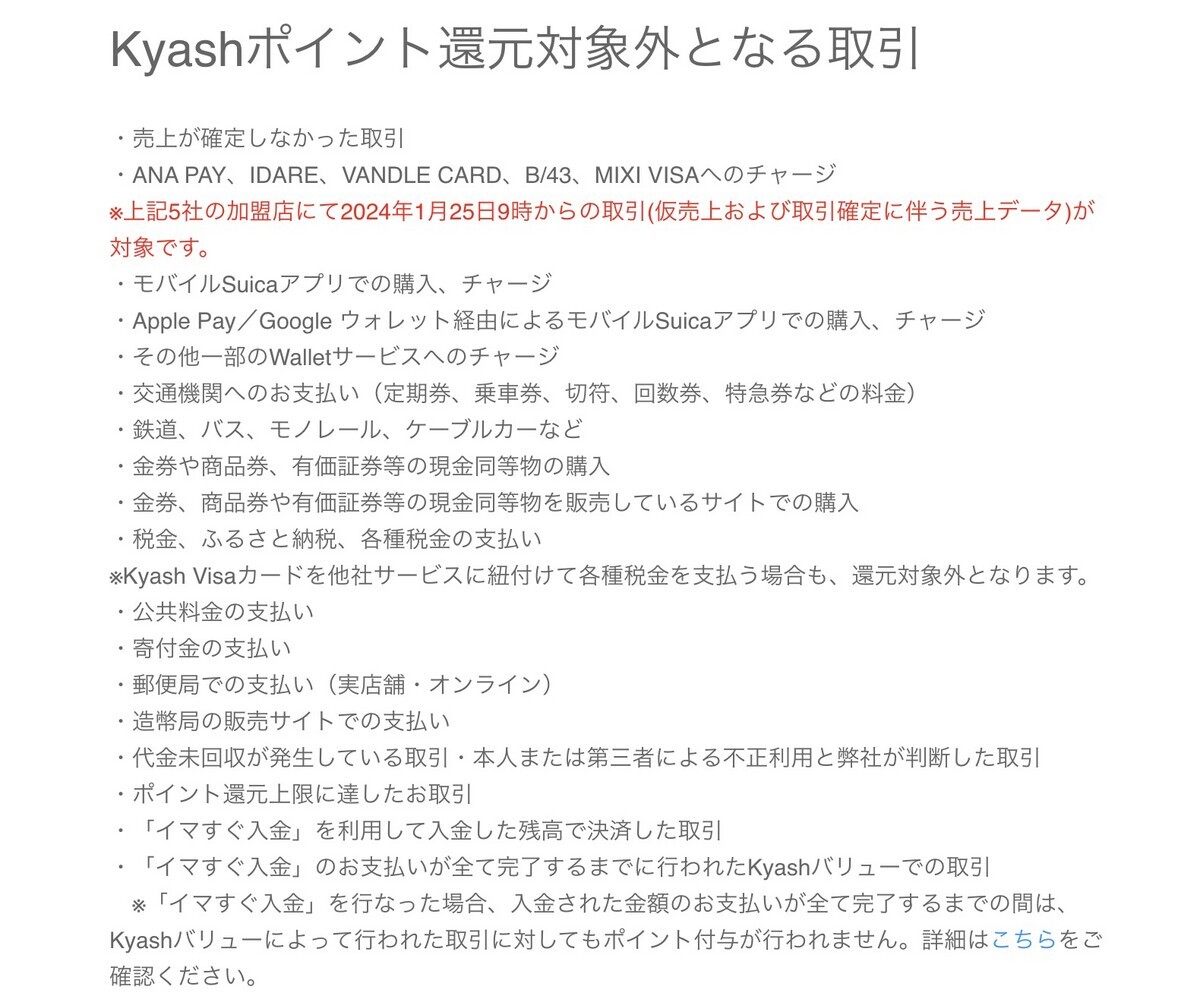 Kyashポイント還元対象外となる取引

・売上が確定しなかった取引
・ANA PAY、IDARE、VANDLE CARD、B/43、MIXI VISAへのチャージ
※上記5社の加盟店にて2024年1月25日9時からの取引(仮売上および取引確定に伴う売上データ)が対象です。
・モバイルSuicaアプリでの購入、チャージ
・Apple Pay／Google ウォレット経由によるモバイルSuicaアプリでの購入、チャージ
・その他一部のWalletサービスへのチャージ
・交通機関へのお支払い（定期券、乗車券、切符、回数券、特急券などの料金）
・鉄道、バス、モノレール、ケーブルカーなど
・金券や商品券、有価証券等の現金同等物の購入
・金券、商品券や有価証券等の現金同等物を販売しているサイトでの購入
・税金、ふるさと納税、各種税金の支払い
※Kyash Visaカードを他社サービスに紐付けて各種税金を支払う場合も、還元対象外となります。
・公共料金の支払い
・寄付金の支払い
・郵便局での支払い（実店舗・オンライン）
・造幣局の販売サイトでの支払い
・代金未回収が発生している取引・本人または第三者による不正利用と弊社が判断した取引
・ポイント還元上限に達したお取引
・「イマすぐ入金」を利用して入金した残高で決済した取引
・「イマすぐ入金」のお支払いが全て完了するまでに行われたKyashバリューでの取引
※「イマすぐ入金」を行なった場合、入金された金額のお支払いが全て完了するまでの間は、Kyashバリューによって行われた取引に対してもポイント付与が行われません。詳細はこちらをご確認ください。